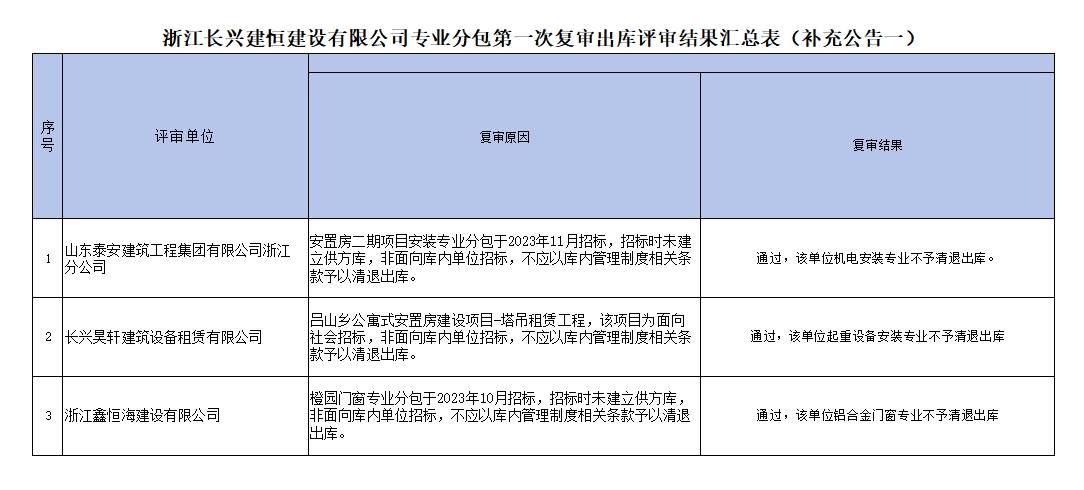 浙江长兴建恒建设有限公司专业分包第一次复审出库评审结果汇总表（补充公告一）

| 序号 | 评审单位 | 复审原因 | 复审结果 |
|---|---|---|---|
| 1 | 山东泰安建筑工程集团有限公司浙江分公司 | 安置房二期项目安装专业分包于2023年11月招标，招标时未建立供方库，非面向库内单位招标，不应以库内管理制度相关条款予以清退出库。 | 通过，该单位机电安装专业不予清退出库。 |
| 2 | 长兴昊轩建筑设备租赁有限公司 | 吕山乡公寓式安置房建设项目-塔吊租赁工程，该项目为面向社会招标，非面向库内单位招标，不应以库内管理制度相关条款予以清退出库。 | 通过，该单位起重设备安装专业不予清退出库 |
| 3 | 浙江鑫恒海建设有限公司 | 橙园门窗专业分包于2023年10月招标，招标时未建立供方库，非面向库内单位招标，不应以库内管理制度相关条款予以清退出库。 | 通过，该单位铝合金门窗专业不予清退出库 |